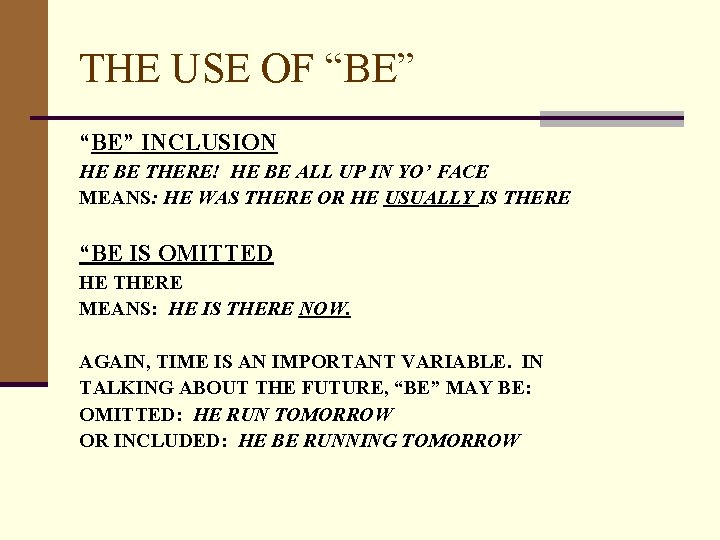 THE USE OF “BE”

“BE” INCLUSION
HE BE THERE! HE BE ALL UP IN YO’ FACE
MEANS: HE WAS THERE OR HE USUALLY IS THERE

“BE IS OMITTED
HE THERE
MEANS: HE IS THERE NOW.

AGAIN, TIME IS AN IMPORTANT VARIABLE. IN TALKING ABOUT THE FUTURE, “BE” MAY BE:
OMITTED: HE RUN TOMORROW
OR INCLUDED: HE BE RUNNING TOMORROW